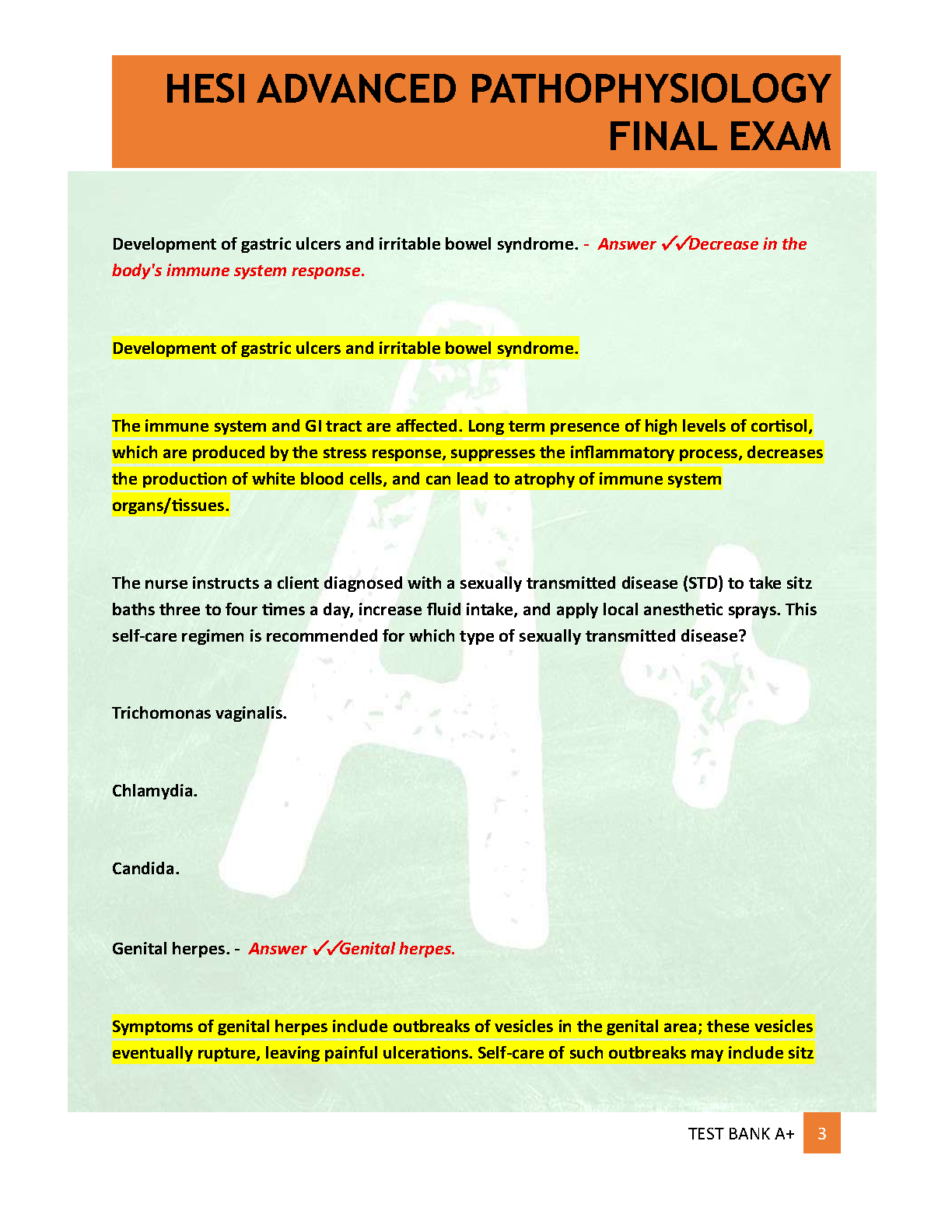 HESI ADVANCED PATHOPHYSIOLOGY FINAL EXAM

Development of gastric ulcers and irritable bowel syndrome. - Answer ✓✓Decrease in the body's immune system response.

Development of gastric ulcers and irritable bowel syndrome.

The immune system and GI tract are affected. Long term presence of high levels of cortisol, which are produced by the stress response, suppresses the inflammatory process, decreases the production of white blood cells, and can lead to atrophy of immune system organs/tissues.

The nurse instructs a client diagnosed with a sexually transmitted disease (STD) to take sitz baths three to four times a day, increase fluid intake, and apply local anesthetic sprays. This self-care regimen is recommended for which type of sexually transmitted disease?

Trichomonas vaginalis.

Chlamydia.

Candida.

Genital herpes. - Answer ✓✓Genital herpes.

Symptoms of genital herpes include outbreaks of vesicles in the genital area; these vesicles eventually rupture, leaving painful ulcerations. Self-care of such outbreaks may include sitz

TEST BANK A+ 3